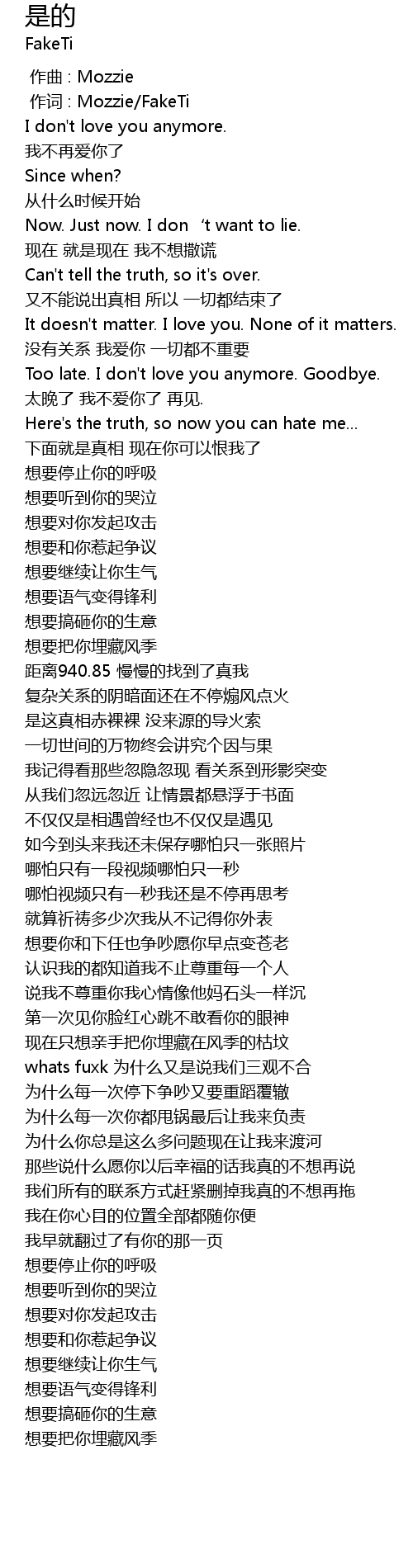 是的
FakeTi
作曲 : Mozzie
作词 : Mozzie/FakeTi
I don't love you anymore.
我不再爱你了
Since when?
从什么时候开始
Now. Just now. I don ‘t want to lie.
现在 就是现在 我不想撒谎
Can't tell the truth, so it's over.
又不能说出真相 所以 一切都结束了
It doesn't matter. I love you. None of it matters.
没有关系 我爱你 一切都不重要
Too late. I don't love you anymore. Goodbye.
太晚了 我不爱你了 再见.
Here's the truth, so now you can hate me...
下面就是真相 现在你可以恨我了
想要停止你的呼吸
想要听到你的哭泣
想要对你发起攻击
想要和你惹起争议
想要继续让你生气
想要语气变得锋利
想要搞砸你的生意
想要把你埋藏风季
距离940.85 慢慢的找到了真我
复杂关系的阴暗面还在不停煽风点火
是这真相赤裸裸 没来源的导火索
一切世间的万物终会讲究个因与果
我记得看那些忽隐忽现 看关系到形影突变
从我们忽远忽近 让情景都悬浮于书面
不仅仅是相遇曾经也不仅仅是遇见
如今到头来我还未保存哪怕只一张照片
哪怕只有一段视频哪怕只一秒
哪怕视频只有一秒我还是不停再思考
就算祈祷多少次我从不记得你外表
想要你和下任也争吵愿你早点变苍老
认识我的都知道我不止尊重每一个人
说我不尊重你我心情像他妈石头一样沉
第一次见你脸红心跳不敢看你的眼神
现在只想亲手把你埋藏在风季的枯坟
whats fuxk 为什么又是说我们三观不合
为什么每一次停下争吵又要重蹈覆辙
为什么每一次你都甩锅最后让我来负责
为什么你总是这么多问题现在让我来渡河
那些说什么愿你以后幸福的话我真的不想再说
我们所有的联系方式赶紧删掉我真的不想再拖
我在你心目的位置全部都随你便
我早就翻过了有你的那一页
想要停止你的呼吸
想要听到你的哭泣
想要对你发起攻击
想要和你惹起争议
想要继续让你生气
想要语气变得锋利
想要搞砸你的生意
想要把你埋藏风季